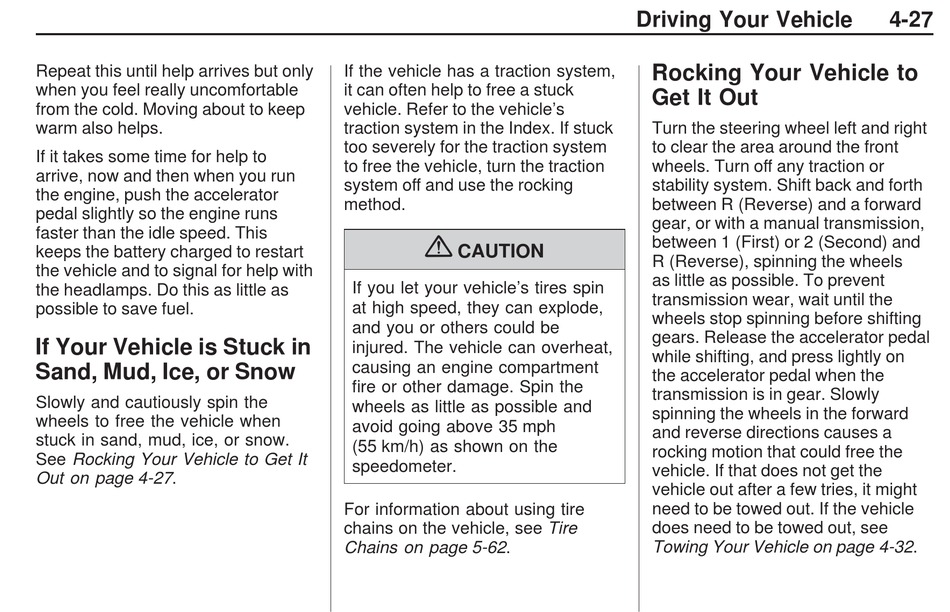 Driving Your Vehicle 4-27

Repeat this until help arrives but only when you feel really uncomfortable from the cold. Moving about to keep warm also helps.

If it takes some time for help to arrive, now and then when you run the engine, push the accelerator pedal slightly so the engine runs faster than the idle speed. This keeps the battery charged to restart the vehicle and to signal for help with the headlamps. Do this as little as possible to save fuel.

If Your Vehicle is Stuck in Sand, Mud, Ice, or Snow

Slowly and cautiously spin the wheels to free the vehicle when stuck in sand, mud, ice, or snow. See Rocking Your Vehicle to Get It Out on page 4-27.

If the vehicle has a traction system, it can often help to free a stuck vehicle. Refer to the vehicle's traction system in the Index. If stuck too severely for the traction system to free the vehicle, turn the traction system off and use the rocking method.

CAUTION

If you let your vehicle's tires spin at high speed, they can explode, and you or others could be injured. The vehicle can overheat, causing an engine compartment fire or other damage. Spin the wheels as little as possible and avoid going above 35 mph (55 km/h) as shown on the speedometer.

For information about using tire chains on the vehicle, see Tire Chains on page 5-62.

Rocking Your Vehicle to Get It Out

Turn the steering wheel left and right to clear the area around the front wheels. Turn off any traction or stability system. Shift back and forth between R (Reverse) and a forward gear, or with a manual transmission, between 1 (First) or 2 (Second) and R (Reverse), spinning the wheels as little as possible. To prevent transmission wear, wait until the wheels stop spinning before shifting gears. Release the accelerator pedal while shifting, and press lightly on the accelerator pedal when the transmission is in gear. Slowly spinning the wheels in the forward and reverse directions causes a rocking motion that could free the vehicle. If that does not get the vehicle out after a few tries, it might need to be towed out. If the vehicle does need to be towed out, see Towing Your Vehicle on page 4-32.